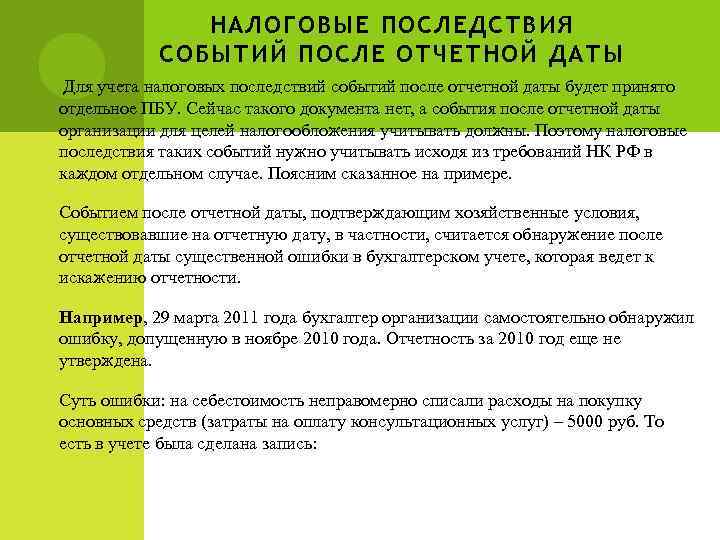 НАЛОГОВЫЕ ПОСЛЕДСТВИЯ СОБЫТИЙ ПОСЛЕ ОТЧЕТНОЙ ДАТЫ

Для учета налоговых последствий событий после отчетной даты будет принято отдельное ПБУ. Сейчас такого документа нет, а события после отчетной даты организации для целей налогообложения учитывать должны. Поэтому налоговые последствия таких событий нужно учитывать исходя из требований НК РФ в каждом отдельном случае. Поясним сказанное на примере.

Событием после отчетной даты, подтверждающим хозяйственные условия, существовавшие на отчетную дату, в частности, считается обнаружение после отчетной даты существенной ошибки в бухгалтерском учете, которая ведет к искажению отчетности.

Например, 29 марта 2011 года бухгалтер организации самостоятельно обнаружил ошибку, допущенную в ноябре 2010 года. Отчетность за 2010 год еще не утверждена.

Суть ошибки: на себестоимость неправомерно списали расходы на покупку основных средств (затраты на оплату консультационных услуг) – 5000 руб. То есть в учете была сделана запись: